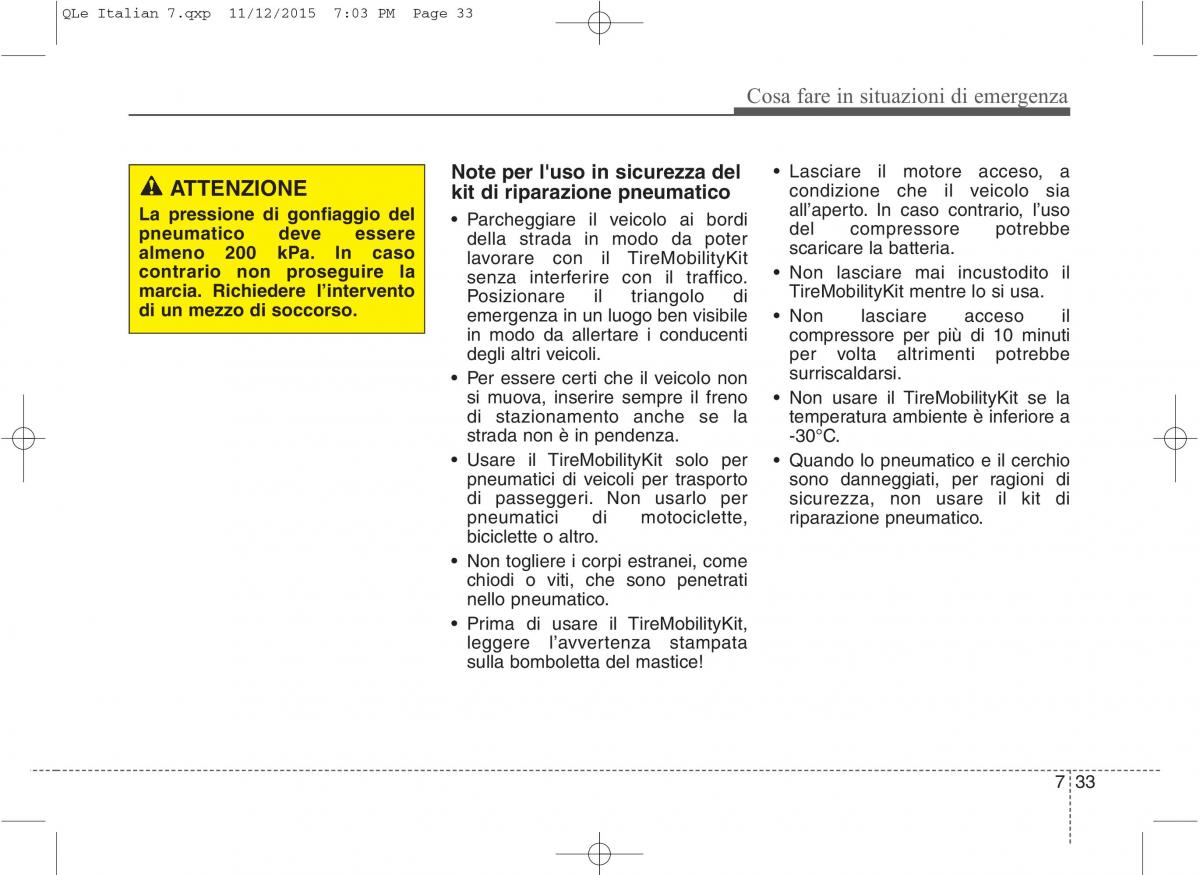 QLe Italian 7.qxp 11/12/2015 7:03 PM Page 33

Cosa fare in situazioni di emergenza

ATTENZIONE
La pressione di gonfiaggio del pneumatico deve essere almeno 200 kPa. In caso contrario non proseguire la marcia. Richiedere l'intervento di un mezzo di soccorso.

Note per l'uso in sicurezza del kit di riparazione pneumatico

• Parcheggiare il veicolo ai bordi della strada in modo da poter lavorare con il TireMobilityKit senza interferire con il traffico. Posizionare il triangolo di emergenza in un luogo ben visibile in modo da allertare i conducenti degli altri veicoli.
• Per essere certi che il veicolo non si muova, inserire sempre il freno di stazionamento anche se la strada non è in pendenza.
• Usare il TireMobilityKit solo per pneumatici di veicoli per trasporto di passeggeri. Non usarlo per pneumatici di motociclette, biciclette o altro.
• Non togliere i corpi estranei, come chiodi o viti, che sono penetrati nello pneumatico.
• Prima di usare il TireMobilityKit, leggere l'avvertenza stampata sulla bomboletta del mastice!

• Lasciare il motore acceso, a condizione che il veicolo sia all'aperto. In caso contrario, l'uso del compressore potrebbe scaricare la batteria.
• Non lasciare mai incustodito il TireMobilityKit mentre lo si usa.
• Non lasciare acceso il compressore per più di 10 minuti per volta altrimenti potrebbe surriscaldarsi.
• Non usare il TireMobilityKit se la temperatura ambiente è inferiore a -30°C.
• Quando lo pneumatico e il cerchio sono danneggiati, per ragioni di sicurezza, non usare il kit di riparazione pneumatico.

7 33